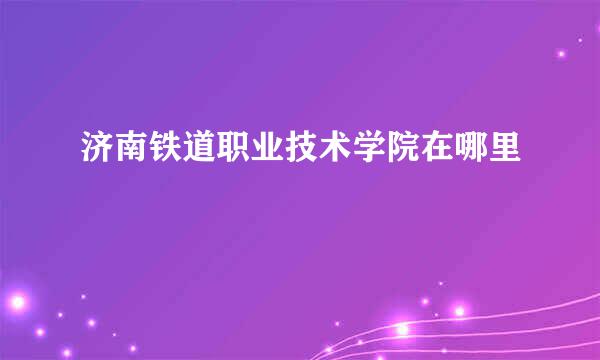 济南铁道职业技术学院在哪里